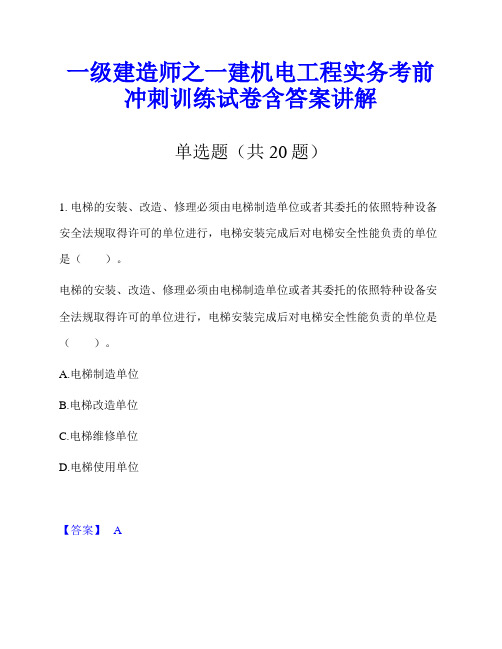 一级建造师之一建机电工程实务考前冲刺训练试卷含答案讲解

单选题（共 20 题）

1. 电梯的安装、改造、修理必须由电梯制造单位或者其委托的依照特种设备安全法规取得许可的单位进行，电梯安装完成后对电梯安全性能负责的单位是（　　）。

电梯的安装、改造、修理必须由电梯制造单位或者其委托的依照特种设备安全法规取得许可的单位进行，电梯安装完成后对电梯安全性能负责的单位是（　　）。

A.电梯制造单位

B.电梯改造单位

C.电梯维修单位

D.电梯使用单位

【答案】 A